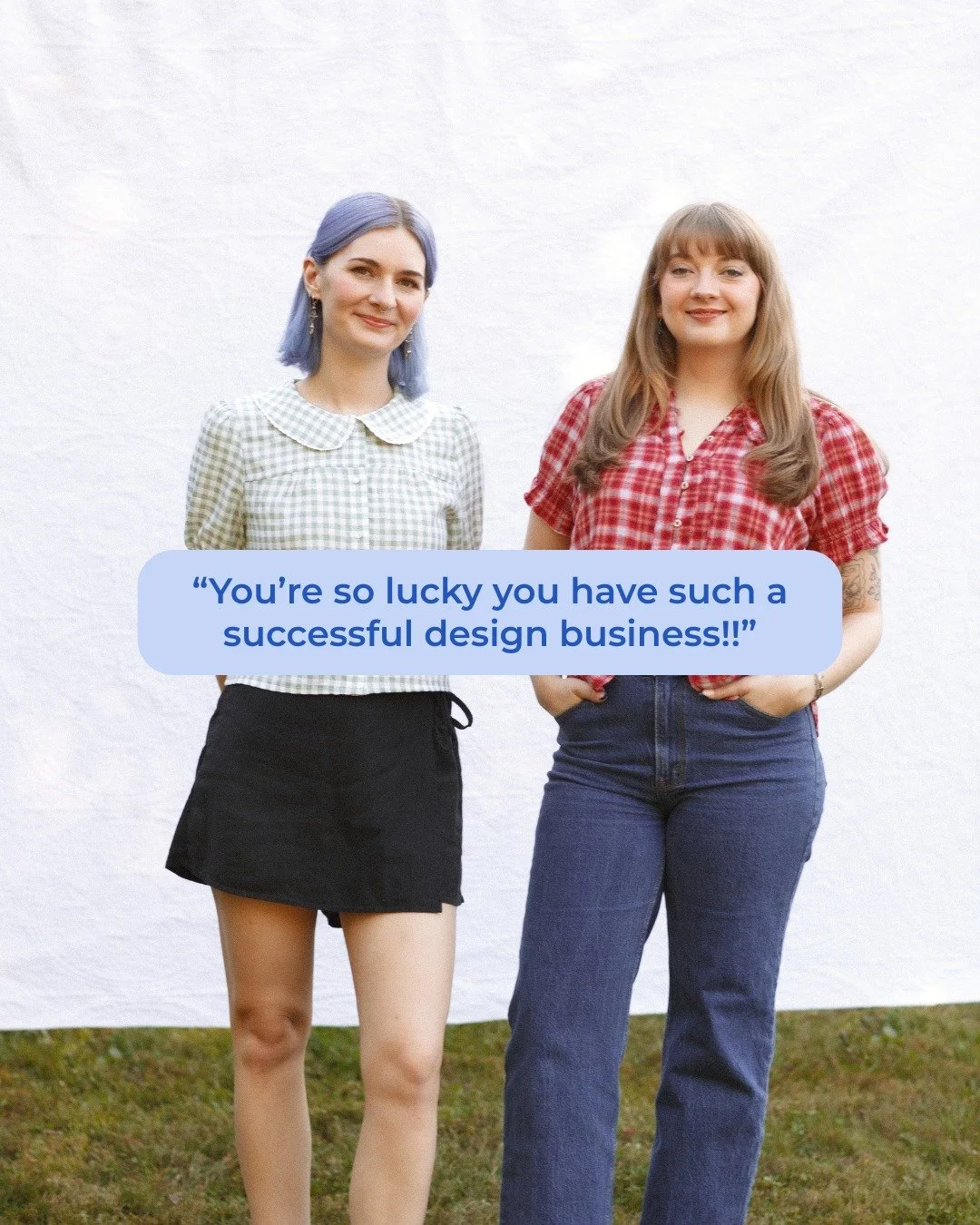 “You’re so lucky you have such a successful design business!!”